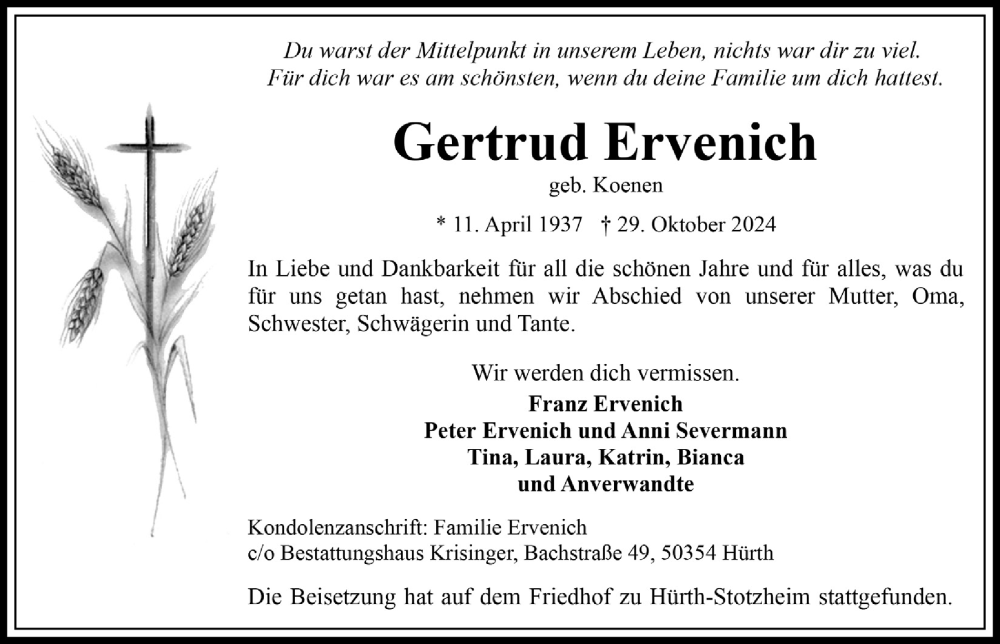 Du warst der Mittelpunkt in unserem Leben, nichts war dir zu viel.
Für dich war es am schönsten, wenn du deine Familie um dich hattest.

Gertrud Ervenich

geb. Koenen

* 11. April 1937 † 29. Oktober 2024

In Liebe und Dankbarkeit für all die schönen Jahre und für alles, was du für uns getan hast, nehmen wir Abschied von unserer Mutter, Oma, Schwester, Schwägerin und Tante.

Wir werden dich vermissen.

Franz Ervenich
Peter Ervenich und Anni Severmann
Tina, Laura, Katrin, Bianca
und Anverwandte

Kondolenzanschrift: Familie Ervenich
c/o Bestattungshaus Krisinger, Bachstraße 49, 50354 Hürth

Die Beisetzung hat auf dem Friedhof zu Hürth-Stotzheim stattgefunden.